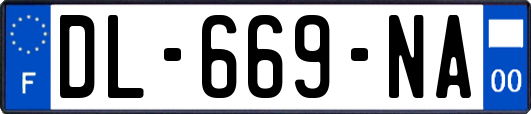 F
DL-669-NA
00